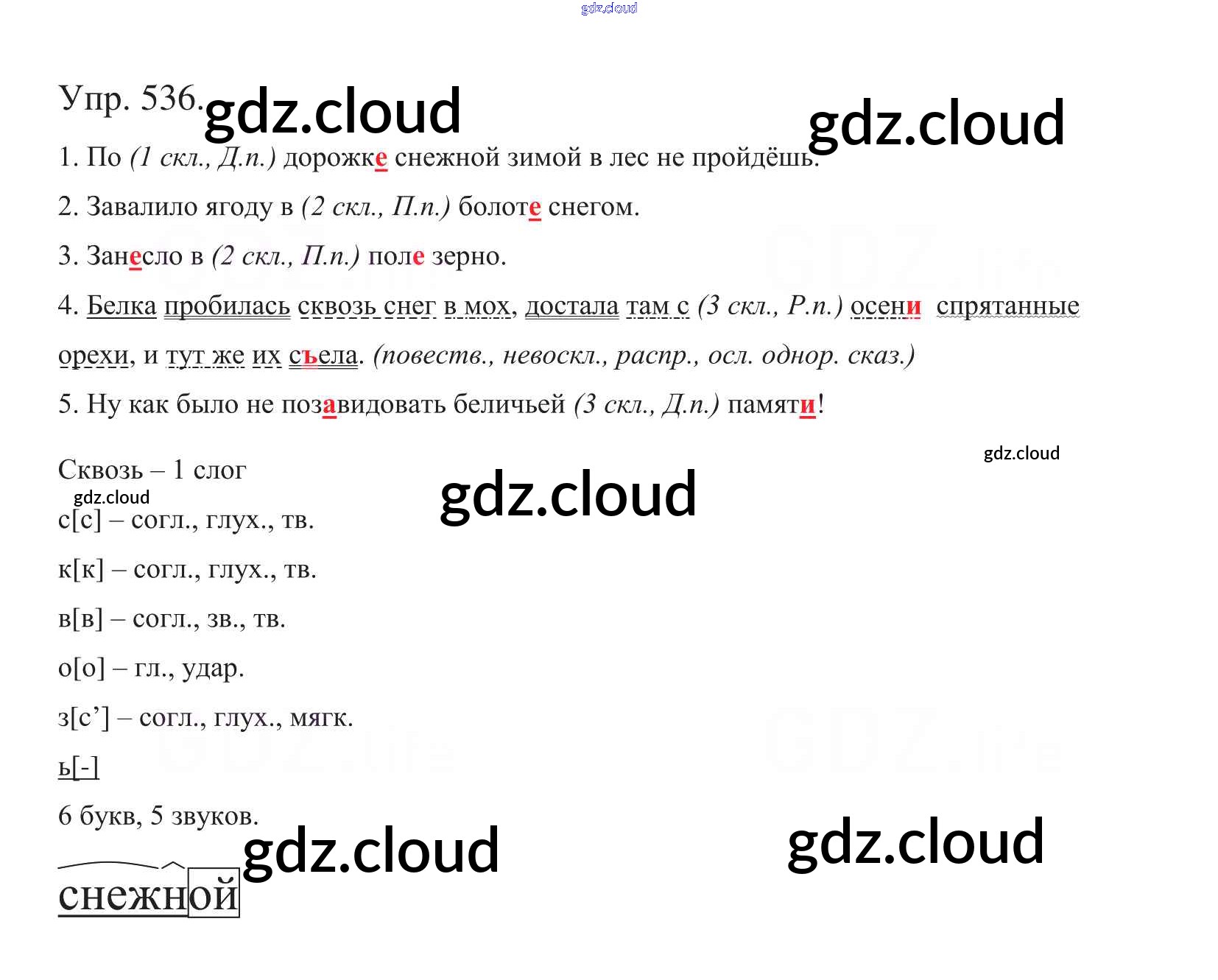 Упр. 536.

1. По (1 скл., Д.п.) дорожке снежной зимой в лес не пройдёшь.

2. Завалило ягоду в (2 скл., П.п.) болоте снегом.

3. Занесло в (2 скл., П.п.) поле зерно.

4. Белка пробилась сквозь снег в мох, достала там с (3 скл., Р.п.) осени спрятанные орехи, и тут же их съела. (повеств., невоскл., распр., осл. однор. сказ.)

5. Ну как было не позавидовать беличьей (3 скл., Д.п.) памяти!

Сквозь – 1 слог

с[с] – согл., глух., тв.

к[к] – согл., глух., тв.

в[в] – согл., зв., тв.

о[о] – гл., удар.

з[с'] – согл., глух., мягк.

ь[-]

6 букв, 5 звуков.

снежной

gdz.cloud

GDZ.life